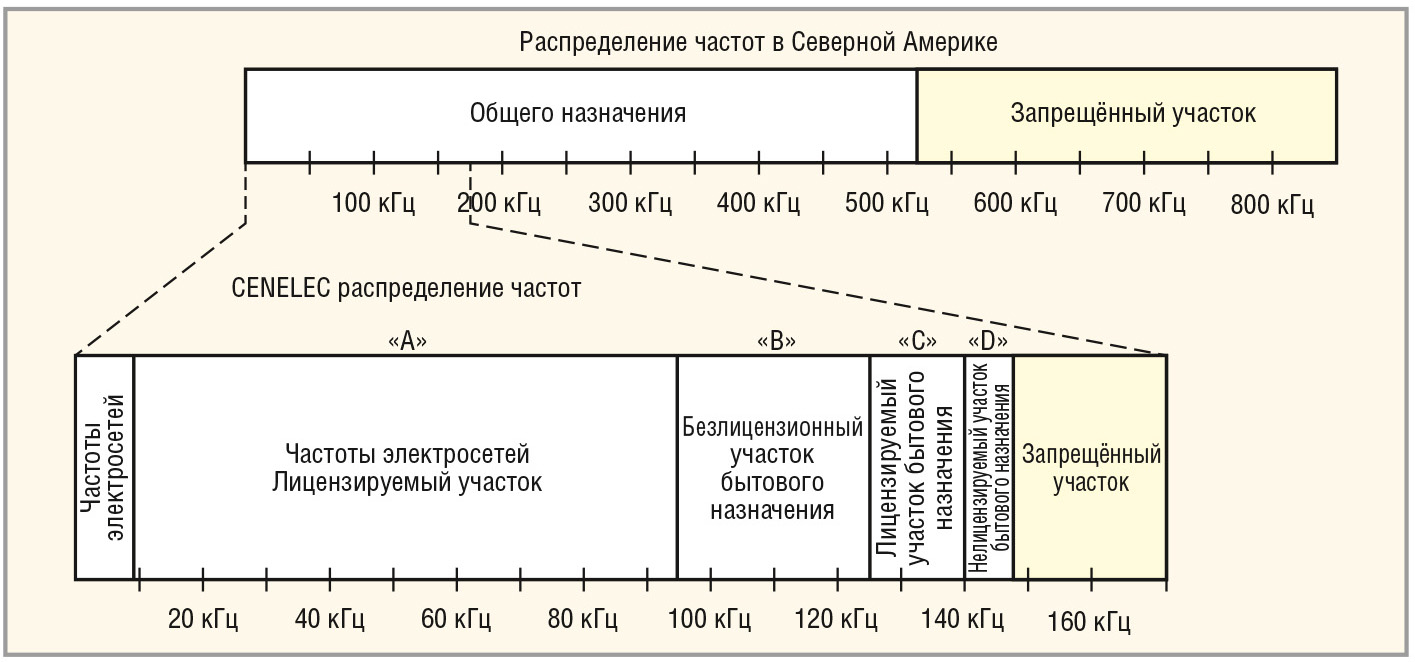 Распределение частот в Северной Америке

Общего назначения

Запрещённый участок

100 кГц 200 кГц 300 кГц 400 кГц 500 кГц 600 кГц 700 кГц 800 кГц

CENELEC распределение частот

«A» «B» «C» «D»

Частоты электросетей

Частоты электросетей Лицензируемый участок

Безлицензионный участок бытового назначения

Лицензируемый участок бытового назначения

Нелицензируемый участок бытового назначения

Запрещённый участок

20 кГц 40 кГц 60 кГц 80 кГц 100 кГц 120 кГц 140 кГц 160 кГц